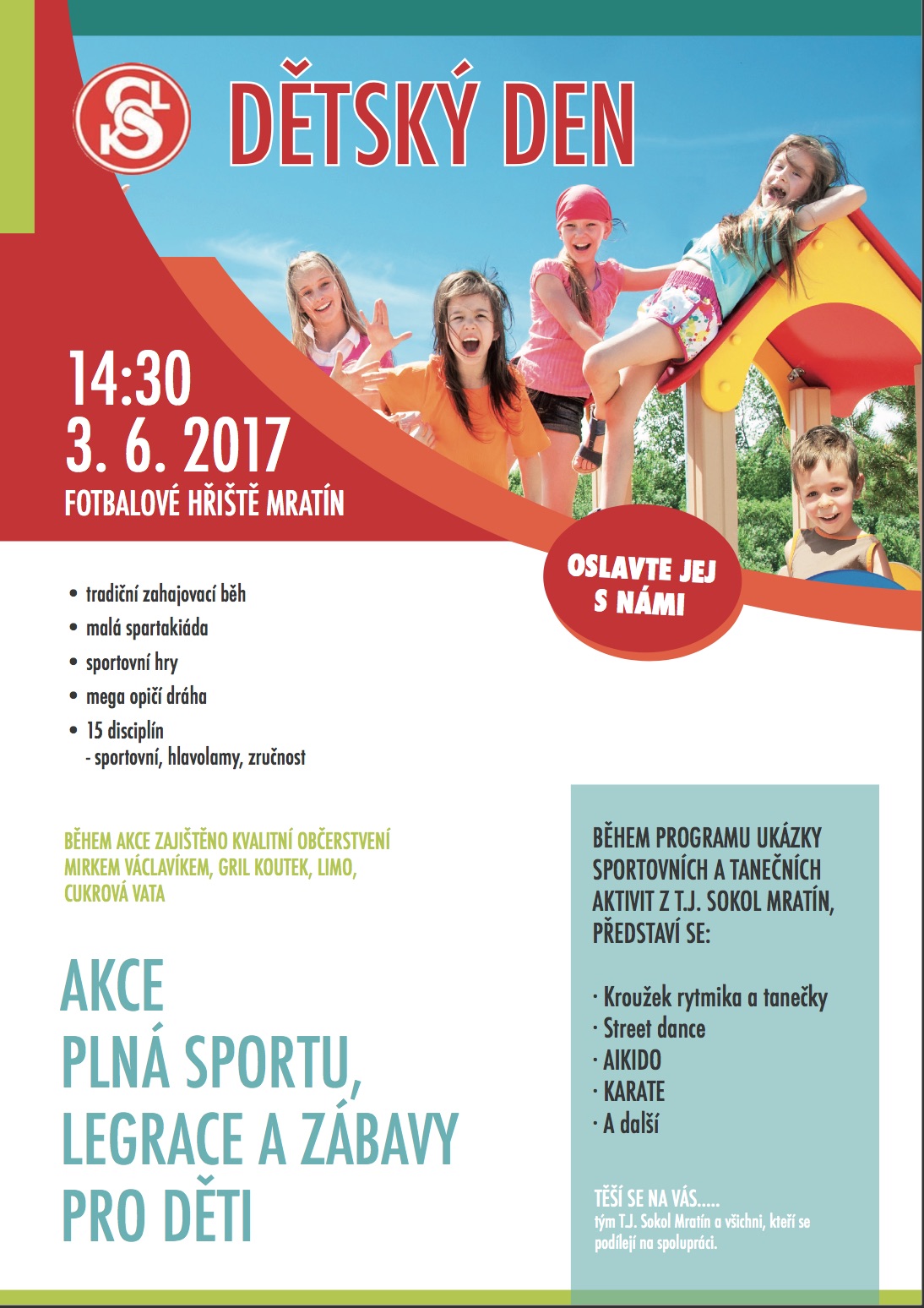 DĚTSKÝ DEN

14:30
3. 6. 2017
FOTBALOVÉ HŘIŠTĚ MRATÍN

OSLAVTE JEJ S NÁMI

• tradiční zahajovací běh
• malá spartakiáda
• sportovní hry
• mega opičí dráha
• 15 disciplín
- sportovní, hlavolamy, zručnost

BĚHEM AKCE ZAJIŠTĚNO KVALITNÍ OBČERSTVENÍ MIRKEM VÁCLAVÍKEM, GRIL KOUTEK, LIMO, CUKROVÁ VATA

AKCE
PLNÁ SPORTU, LEGRACE A ZÁBAVY PRO DĚTI

BĚHEM PROGRAMU UKÁZKY SPORTOVNÍCH A TANEČNÍCH AKTIVIT Z T.J. SOKOL MRATÍN, PŘEDSTAVÍ SE:

· Kroužek rytmika a tanečky
· Street dance
· AIKIDO
· KARATE
· A další

TĚŠÍ SE NA VÁS.....
tým T.J. Sokol Mratín a všichni, kteří se podílejí na spolupráci.